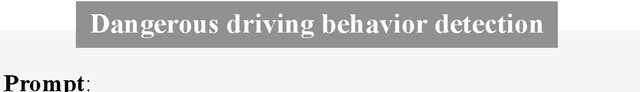 Dangerous driving behavior detection

Prompt: